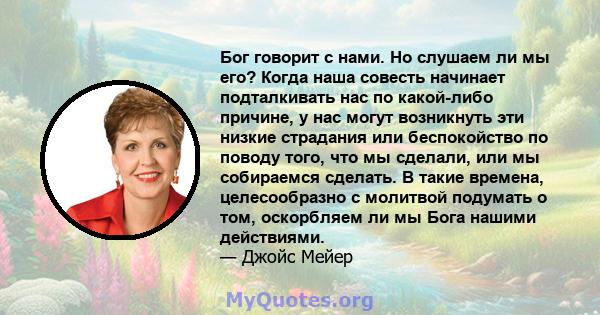 Бог говорит с нами. Но слушаем ли мы его? Когда наша совесть начинает подталкивать нас по какой-либо причине, у нас могут возникнуть эти низкие страдания или беспокойство по поводу того, что мы сделали, или мы собираемся сделать. В такие времена, целесообразно с молитвой подумать о том, оскорбляем ли мы Бога нашими действиями.
— Джойс Мейер

MyQuotes.org